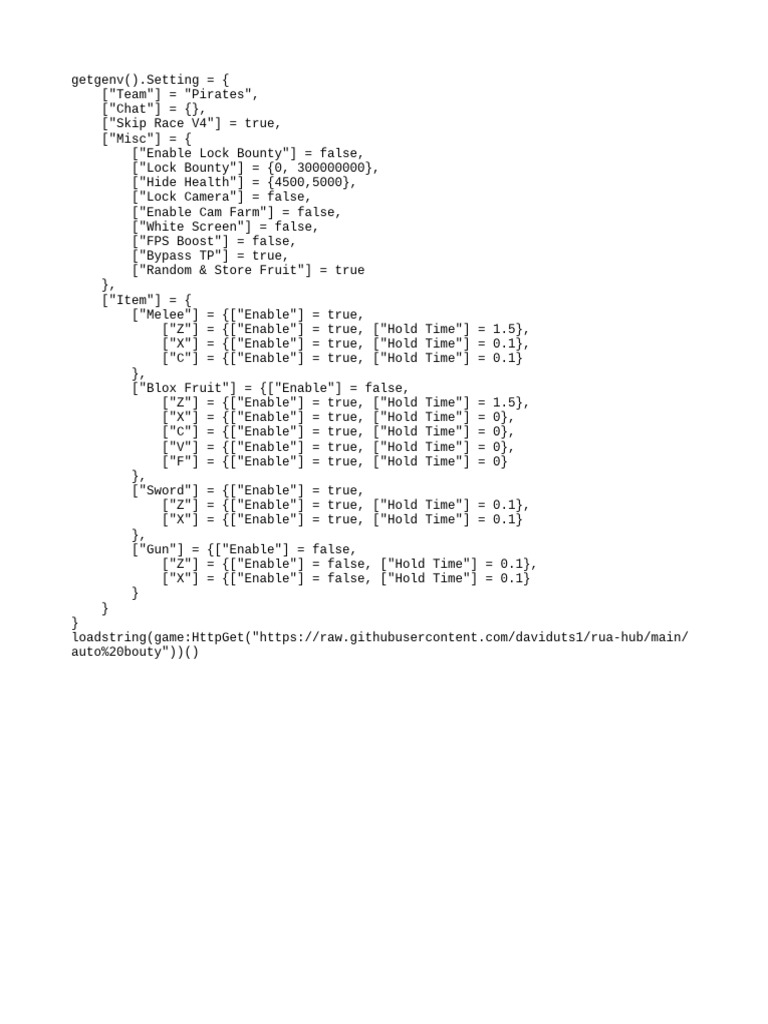 getgenv().Setting = {
    ["Team"] = "Pirates",
    ["Chat"] = {},
    ["Skip Race V4"] = true,
    ["Misc"] = {
        ["Enable Lock Bounty"] = false,
        ["Lock Bounty"] = {0, 300000000},
        ["Hide Health"] = {4500,5000},
        ["Lock Camera"] = false,
        ["Enable Cam Farm"] = false,
        ["White Screen"] = false,
        ["FPS Boost"] = false,
        ["Bypass TP"] = true,
        ["Random & Store Fruit"] = true
    },
    ["Item"] = {
        ["Melee"] = {["Enable"] = true,
            ["Z"] = {["Enable"] = true, ["Hold Time"] = 1.5},
            ["X"] = {["Enable"] = true, ["Hold Time"] = 0.1},
            ["C"] = {["Enable"] = true, ["Hold Time"] = 0.1}
        },
        ["Blox Fruit"] = {["Enable"] = false,
            ["Z"] = {["Enable"] = true, ["Hold Time"] = 1.5},
            ["X"] = {["Enable"] = true, ["Hold Time"] = 0},
            ["C"] = {["Enable"] = true, ["Hold Time"] = 0},
            ["V"] = {["Enable"] = true, ["Hold Time"] = 0},
            ["F"] = {["Enable"] = true, ["Hold Time"] = 0}
        },
        ["Sword"] = {["Enable"] = true,
            ["Z"] = {["Enable"] = true, ["Hold Time"] = 0.1},
            ["X"] = {["Enable"] = true, ["Hold Time"] = 0.1}
        },
        ["Gun"] = {["Enable"] = false,
            ["Z"] = {["Enable"] = false, ["Hold Time"] = 0.1},
            ["X"] = {["Enable"] = false, ["Hold Time"] = 0.1}
        }
    }
}
loadstring(game:HttpGet("https://raw.githubusercontent.com/daviduts1/rua-hub/main/auto%20bouty"))()